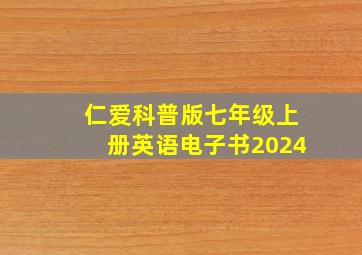 仁爱科普版七年级上册英语电子书2024